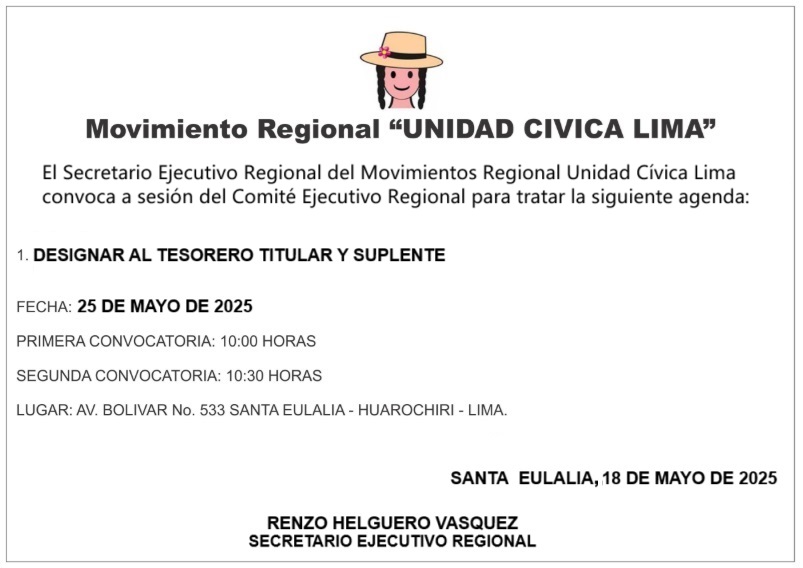 Movimiento Regional “UNIDAD CIVICA LIMA”

El Secretario Ejecutivo Regional del Movimientos Regional Unidad Cívica Lima convoca a sesión del Comité Ejecutivo Regional para tratar la siguiente agenda:

1. DESIGNAR AL TESORERO TITULAR Y SUPLENTE

FECHA: 25 DE MAYO DE 2025

PRIMERA CONVOCATORIA: 10:00 HORAS

SEGUNDA CONVOCATORIA: 10:30 HORAS

LUGAR: AV. BOLIVAR No. 533 SANTA EULALIA - HUAROCHIRI - LIMA.

SANTA EULALIA, 18 DE MAYO DE 2025

RENZO HELGUERO VASQUEZ
SECRETARIO EJECUTIVO REGIONAL